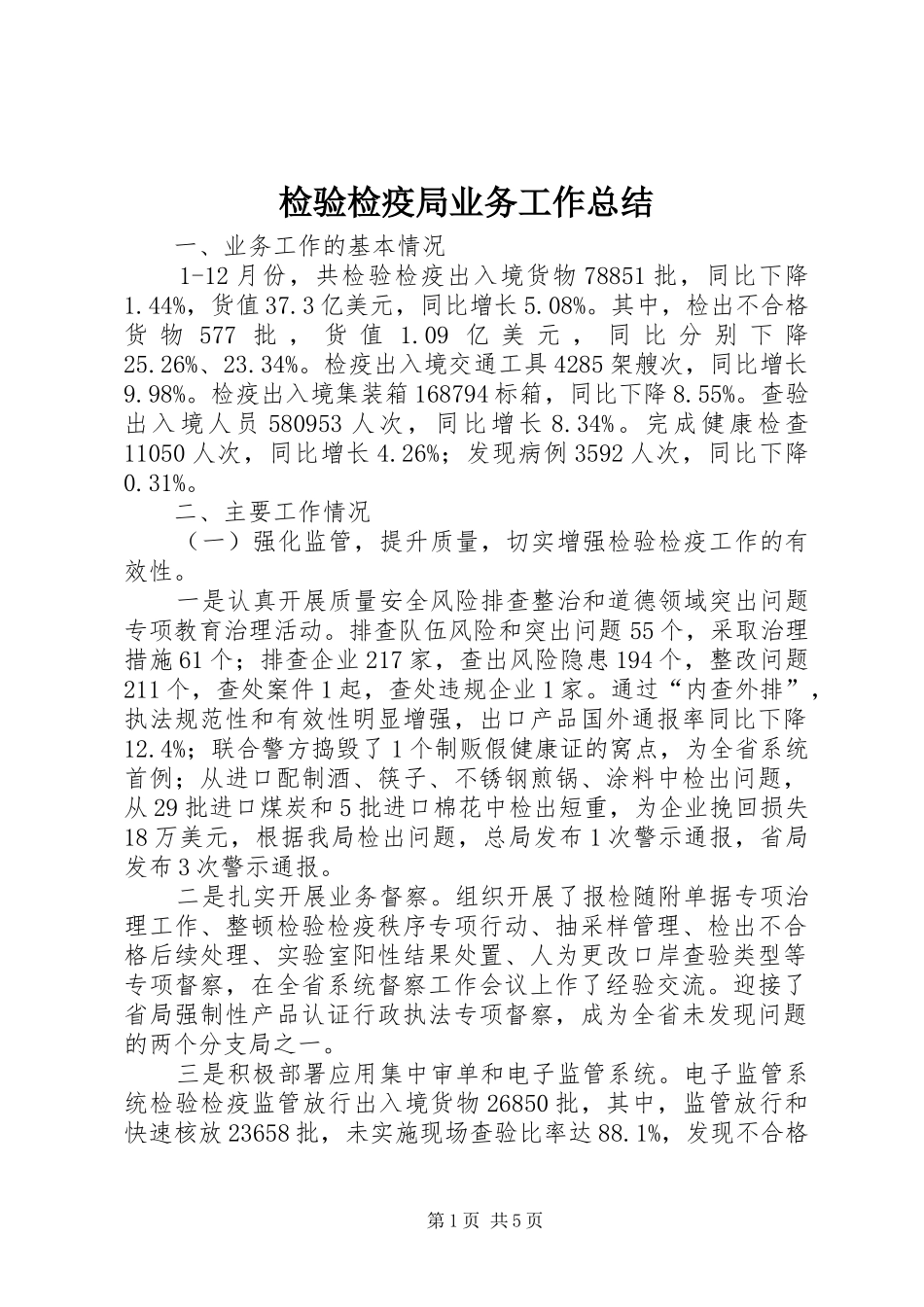 检验检疫局业务工作总结

一、业务工作的基本情况

1-12月份，共检验检疫出入境货物78851批，同比下降1.44%，货值37.3亿美元，同比增长5.08%。其中，检出不合格货物577批，货值1.09亿美元，同比分别下降25.26%、23.34%。检疫出入境交通工具4285架艘次，同比增长9.98%。检疫出入境集装箱168794标箱，同比下降8.55%。查验出入境人员580953人次，同比增长8.34%。完成健康检查11050人次，同比增长4.26%；发现病例3592人次，同比下降0.31%。

二、主要工作情况

（一）强化监管，提升质量，切实增强检验检疫工作的有效性。

一是认真开展质量安全风险排查整治和道德领域突出问题专项教育治理活动。排查队伍风险和突出问题55个，采取治理措施61个；排查企业217家，查出风险隐患194个，整改问题211个，查处案件1起，查处违规企业1家。通过“内查外排”，执法规范性和有效性明显增强，出口产品国外通报率同比下降12.4%；联合警方捣毁了1个制贩假健康证的窝点，为全省系统首例；从进口配制酒、筷子、不锈钢煎锅、涂料中检出问题，从29批进口煤炭和5批进口棉花中检出短重，为企业挽回损失18万美元，根据我局检出问题，总局发布1次警示通报，省局发布3次警示通报。

二是扎实开展业务督察。组织开展了报检随附单据专项治理工作、整顿检验检疫秩序专项行动、抽采样管理、检出不合格后续处理、实验室阳性结果处置、人为更改口岸查验类型等专项督察，在全省系统督察工作会议上作了经验交流。迎接了省局强制性产品认证行政执法专项督察，成为全省未发现问题的两个分支局之一。

三是积极部署应用集中审单和电子监管系统。电子监管系统检验检疫监管放行出入境货物26850批，其中，监管放行和快速核放23658批，未实施现场查验比率达88.1%，发现不合格

第1页 共5页